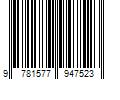 9 781577 947523